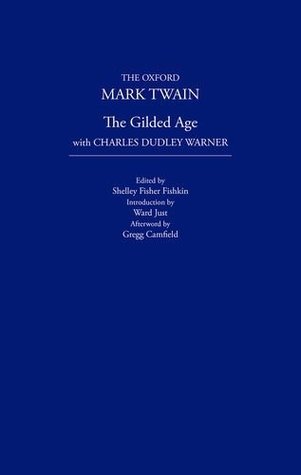 THE OXFORD
MARK TWAIN
The Gilded Age
with CHARLES DUDLEY WARNER

Edited by
Shelley Fisher Fishkin
Introduction by
Ward Just
Afterword by
Gregg Camfield